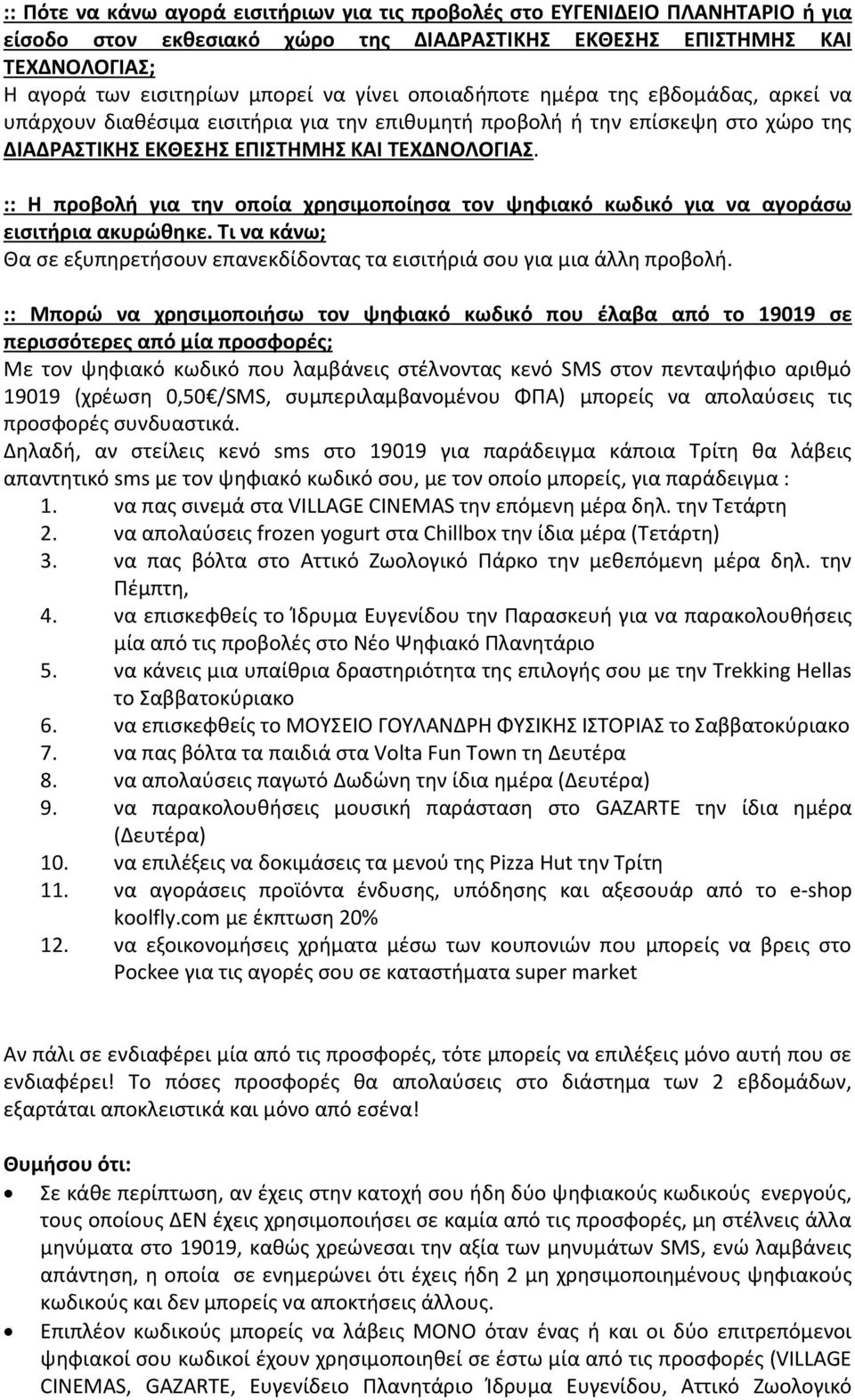 :: Πότε να κάνω αγορά εισιτήριων για τις προβολές στο ΕΥΓΕΝΙΔΕΙΟ ΠΛΑΝΗΤΑΡΙΟ ή για είσοδο στον εκθεσιακό χώρο της ΔΙΑΔΡΑΣΤΙΚΗΣ ΕΚΘΕΣΗΣ ΕΠΙΣΤΗΜΗΣ ΚΑΙ ΤΕΧΔΝΟΛΟΓΙΑΣ;
Η αγορά των εισιτηρίων μπορεί να γίνει οποιαδήποτε ημέρα της εβδομάδας, αρκεί να υπάρχουν διαθέσιμα εισιτήρια για την επιθυμητή προβολή ή την επίσκεψη στο χώρο της ΔΙΑΔΡΑΣΤΙΚΗΣ ΕΚΘΕΣΗΣ ΕΠΙΣΤΗΜΗΣ ΚΑΙ ΤΕΧΔΝΟΛΟΓΙΑΣ.

:: Η προβολή για την οποία χρησιμοποίησα τον ψηφιακό κωδικό για να αγοράσω εισιτήρια ακυρώθηκε. Τι να κάνω;
Θα σε εξυπηρετήσουν επανεκδίδοντας τα εισιτήριά σου για μια άλλη προβολή.

:: Μπορώ να χρησιμοποιήσω τον ψηφιακό κωδικό που έλαβα από το 19019 σε περισσότερες από μία προσφορές;
Με τον ψηφιακό κωδικό που λαμβάνεις στέλνοντας κενό SMS στον πενταψήφιο αριθμό 19019 (χρέωση 0,50€/SMS, συμπεριλαμβανομένου ΦΠΑ) μπορείς να απολαύσεις τις προσφορές συνδυαστικά.
Δηλαδή, αν στείλεις κενό sms στο 19019 για παράδειγμα κάποια Τρίτη θα λάβεις απαντητικό sms με τον ψηφιακό κωδικό σου, με τον οποίο μπορείς, για παράδειγμα :
1. να πας σινεμά στα VILLAGE CINEMAS την επόμενη μέρα δηλ. την Τετάρτη
2. να απολαύσεις frozen yogurt στα Chillbox την ίδια μέρα (Τετάρτη)
3. να πας βόλτα στο Αττικό Ζωολογικό Πάρκο την μεθεπόμενη μέρα δηλ. την Πέμπτη,
4. να επισκεφθείς το Ίδρυμα Ευγενίδου την Παρασκευή για να παρακολουθήσεις μία από τις προβολές στο Νέο Ψηφιακό Πλανητάριο
5. να κάνεις μια υπαίθρια δραστηριότητα της επιλογής σου με την Trekking Hellas το Σαββατοκύριακο
6. να επισκεφθείς το ΜΟΥΣΕΙΟ ΓΟΥΛΑΝΔΡΗ ΦΥΣΙΚΗΣ ΙΣΤΟΡΙΑΣ το Σαββατοκύριακο
7. να πας βόλτα τα παιδιά στα Volta Fun Town τη Δευτέρα
8. να απολαύσεις παγωτό Δωδώνη την ίδια ημέρα (Δευτέρα)
9. να παρακολουθήσεις μουσική παράσταση στο GAZARTE την ίδια ημέρα (Δευτέρα)
10. να επιλέξεις να δοκιμάσεις τα μενού της Pizza Hut την Τρίτη
11. να αγοράσεις προϊόντα ένδυσης, υπόδησης και αξεσουάρ από το e-shop koolfly.com με έκπτωση 20%
12. να εξοικονομήσεις χρήματα μέσω των κουπονιών που μπορείς να βρεις στο Pockee για τις αγορές σου σε καταστήματα super market

Αν πάλι σε ενδιαφέρει μία από τις προσφορές, τότε μπορείς να επιλέξεις μόνο αυτή που σε ενδιαφέρει! Το πόσες προσφορές θα απολαύσεις στο διάστημα των 2 εβδομάδων, εξαρτάται αποκλειστικά και μόνο από εσένα!

Θυμήσου ότι:
• Σε κάθε περίπτωση, αν έχεις στην κατοχή σου ήδη δύο ψηφιακούς κωδικούς ενεργούς, τους οποίους ΔΕΝ έχεις χρησιμοποιήσει σε καμία από τις προσφορές, μη στέλνεις άλλα μηνύματα στο 19019, καθώς χρεώνεσαι την αξία των μηνυμάτων SMS, ενώ λαμβάνεις απάντηση, η οποία σε ενημερώνει ότι έχεις ήδη 2 μη χρησιμοποιημένους ψηφιακούς κωδικούς και δεν μπορείς να αποκτήσεις άλλους.
• Επιπλέον κωδικούς μπορείς να λάβεις ΜΟΝΟ όταν ένας ή και οι δύο επιτρεπόμενοι ψηφιακοί σου κωδικοί έχουν χρησιμοποιηθεί σε έστω μία από τις προσφορές (VILLAGE CINEMAS, GAZARTE, Ευγενίδειο Πλανητάριο Ίδρυμα Ευγενίδου, Αττικό Ζωολογικό